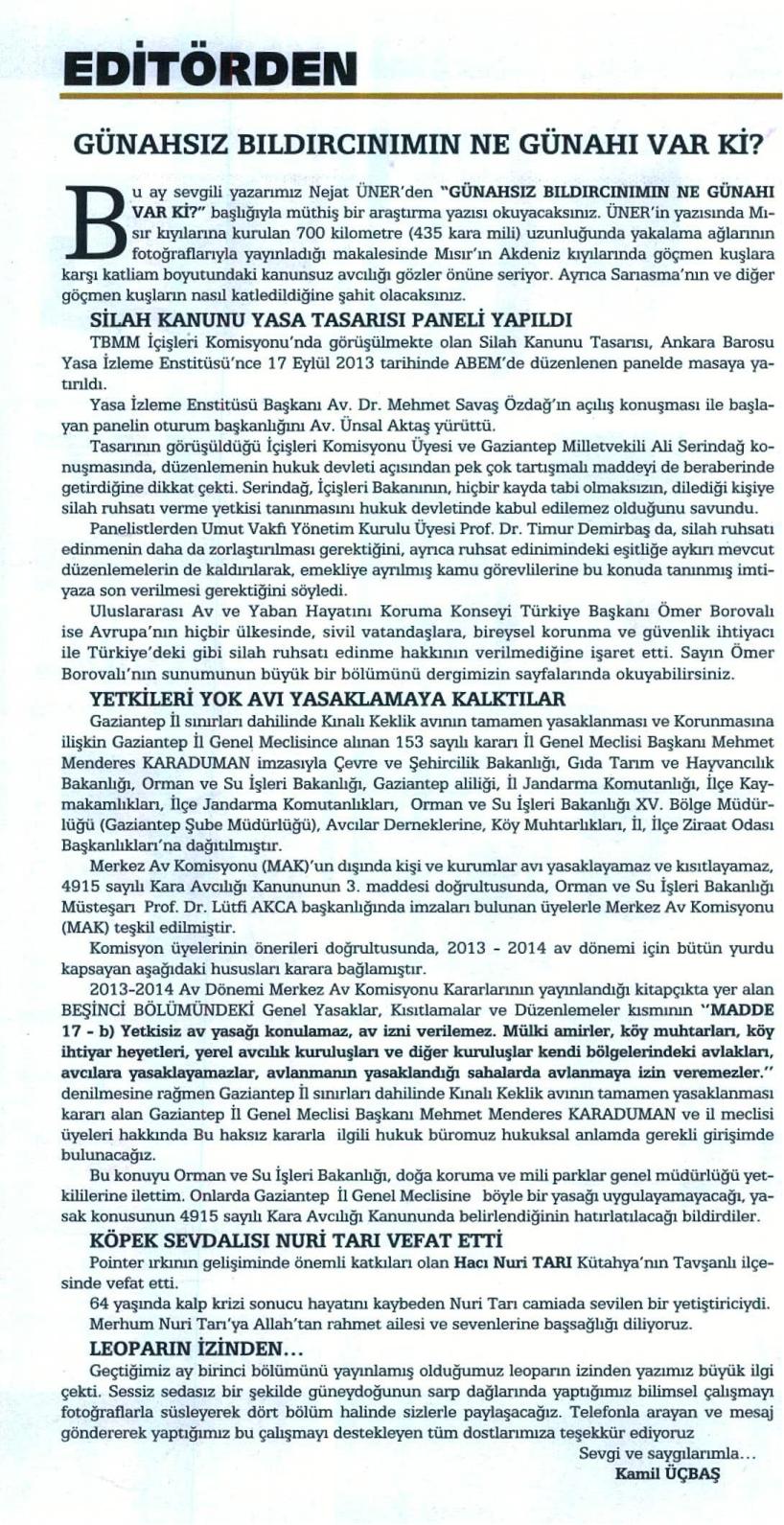 EDİTÖRDEN

GÜNAHSIZ BILDIRCINIMIN NE GÜNAHI VAR Kİ?

Bu ay sevgili yazarımız Nejat ÜNER'den "GÜNAHSIZ BILDIRCINIMIN NE GÜNAHI VAR Kİ?" başlığıyla müthiş bir araştırma yazısı okuyacaksınız. ÜNER'in yazısında Mısır kıyılarına kurulan 700 kilometre (435 kara mili) uzunluğunda yakalama ağlarının fotoğraflarıyla yayınladığı makalesinde Mısır'ın Akdeniz kıyılarında göçmen kuşlara karşı katliam boyutundaki kanunsuz avcılığı gözler önüne seriyor. Ayrıca Sarıasma'nın ve diğer göçmen kuşların nasıl katledildiğine şahit olacaksınız.

SİLAH KANUNU YASA TASARISI PANELİ YAPILDI

TBMM İçişleri Komisyonu'nda görüşülmekte olan Silah Kanunu Tasarısı, Ankara Barosu Yasa İzleme Enstitüsü'nce 17 Eylül 2013 tarihinde ABEM'de düzenlenen panelde masaya yatırıldı.

Yasa İzleme Enstitüsü Başkanı Av. Dr. Mehmet Savaş Özdağ'ın açılış konuşması ile başlayan panelin oturum başkanlığını Av. Ünsal Aktaş yürüttü.

Tasarının görüşüldüğü İçişleri Komisyonu Üyesi ve Gaziantep Milletvekili Ali Serindağ konuşmasında, düzenlemenin hukuk devleti açısından pek çok tartışmalı maddeyi de beraberinde getirdiğine dikkat çekti. Serindağ, İçişleri Bakanının, hiçbir kayda tabi olmaksızın, dilediği kişiye silah ruhsatı verme yetkisi tanınmasını hukuk devletinde kabul edilemez olduğunu savundu.

Panelistlerden Umut Vakfı Yönetim Kurulu Üyesi Prof. Dr. Timur Demirbaş da, silah ruhsatı edinmenin daha da zorlaştırılması gerektiğini, ayrıca ruhsat edinimindeki eşitliğe aykırı mevcut düzenlemelerin de kaldırılarak, emekliye ayrılmış kamu görevlilerine bu konuda tanınmış imtiyaza son verilmesi gerektiğini söyledi.

Uluslararası Av ve Yaban Hayatını Koruma Konseyi Türkiye Başkanı Ömer Borovalı ise Avrupa'nın hiçbir ülkesinde, sivil vatandaşlara, bireysel korunma ve güvenlik ihtiyacı ile Türkiye'deki gibi silah ruhsatı edinme hakkının verilmediğine işaret etti. Sayın Ömer Borovalı'nın sunumunun büyük bir bölümünü dergimizin sayfalarında okuyabilirsiniz.

YETKİLERİ YOK AVI YASAKLAMAYA KALKTILAR

Gaziantep İl sınırları dahilinde Kınalı Keklik avının tamamen yasaklanması ve Korunmasına ilişkin Gaziantep İl Genel Meclisince alınan 153 sayılı kararı İl Genel Meclisi Başkanı Mehmet Menderes KARADUMAN imzasıyla Çevre ve Şehircilik Bakanlığı, Gıda Tarım ve Hayvancılık Bakanlığı, Orman ve Su İşleri Bakanlığı, Gaziantep aliliği, İl Jandarma Komutanlığı, İlçe Kaymakamlıkları, İlçe Jandarma Komutanlıkları, Orman ve Su İşleri Bakanlığı XV. Bölge Müdürlüğü (Gaziantep Şube Müdürlüğü), Avcılar Derneklerine, Köy Muhtarlıkları, İl, İlçe Ziraat Odası Başkanlıkları'na dağıtılmıştır.

Merkez Av Komisyonu (MAK)'un dışında kişi ve kurumlar avı yasaklayamaz ve kısıtlayamaz, 4915 sayılı Kara Avcılığı Kanununun 3. maddesi doğrultusunda, Orman ve Su İşleri Bakanlığı Müsteşarı Prof. Dr. Lütfi AKCA başkanlığında imzaları bulunan üyelerle Merkez Av Komisyonu (MAK) teşkil edilmiştir.

Komisyon üyelerinin önerileri doğrultusunda, 2013 - 2014 av dönemi için bütün yurdu kapsayan aşağıdaki hususları karara bağlamıştır.

2013-2014 Av Dönemi Merkez Av Komisyonu Kararlarının yayınlandığı kitapçıkta yer alan BEŞİNCİ BÖLÜMÜNDEKİ Genel Yasaklar, Kısıtlamalar ve Düzenlemeler kısmının "MADDE 17 - b) Yetkisiz av yasağı konulamaz, av izni verilemez. Mülki amirler, köy muhtarları, köy ihtiyar heyetleri, yerel avcılık kuruluşları ve diğer kuruluşlar kendi bölgelerindeki avlakları, avcılara yasaklayamazlar, avlanmanın yasaklandığı sahalarda avlanmaya izin veremezler." denilmesine rağmen Gaziantep İl sınırları dahilinde Kınalı Keklik avının tamamen yasaklanması kararı alan Gaziantep İl Genel Meclisi Başkanı Mehmet Menderes KARADUMAN ve il meclisi üyeleri hakkında Bu haksız kararla ilgili hukuk büromuz hukuksal anlamda gerekli girişimde bulunacağız.

Bu konuyu Orman ve Su İşleri Bakanlığı, doğa koruma ve mili parklar genel müdürlüğü yetkililerine ilettim. Onlarda Gaziantep İl Genel Meclisine böyle bir yasağı uygulayamayacağı, yasak konusunun 4915 sayılı Kara Avcılığı Kanununda belirlendiğinin hatırlatılacağı bildirdiler.

KÖPEK SEVDALISI NURİ TARI VEFAT ETTİ

Pointer ırkının gelişiminde önemli katkıları olan Hacı Nuri TARI Kütahya'nın Tavşanlı ilçesinde vefat etti.

64 yaşında kalp krizi sonucu hayatını kaybeden Nuri Tarı camiada sevilen bir yetiştiriciydi. Merhum Nuri Tarı'ya Allah'tan rahmet ailesi ve sevenlerine başsağlığı diliyoruz.

LEOPARIN İZİNDEN...

Geçtiğimiz ay birinci bölümünü yayınlamış olduğumuz leoparın izinden yazımız büyük ilgi çekti. Sessiz sedasız bir şekilde güneydoğunun sarp dağlarında yaptığımız bilimsel çalışmayı fotoğraflarla süsleyerek dört bölüm halinde sizlerle paylaşacağız. Telefonla arayan ve mesaj göndererek yaptığımız bu çalışmayı destekleyen tüm dostlarımıza teşekkür ediyoruz

Sevgi ve saygılarımla...
Kamil ÜÇBAŞ